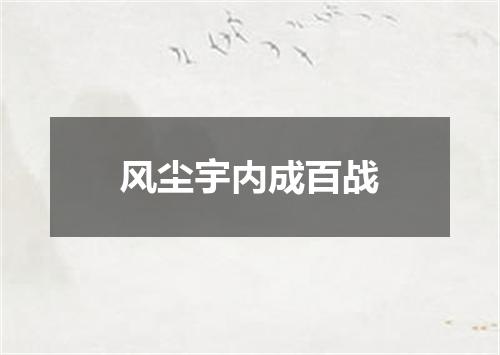 风尘宇内成百战